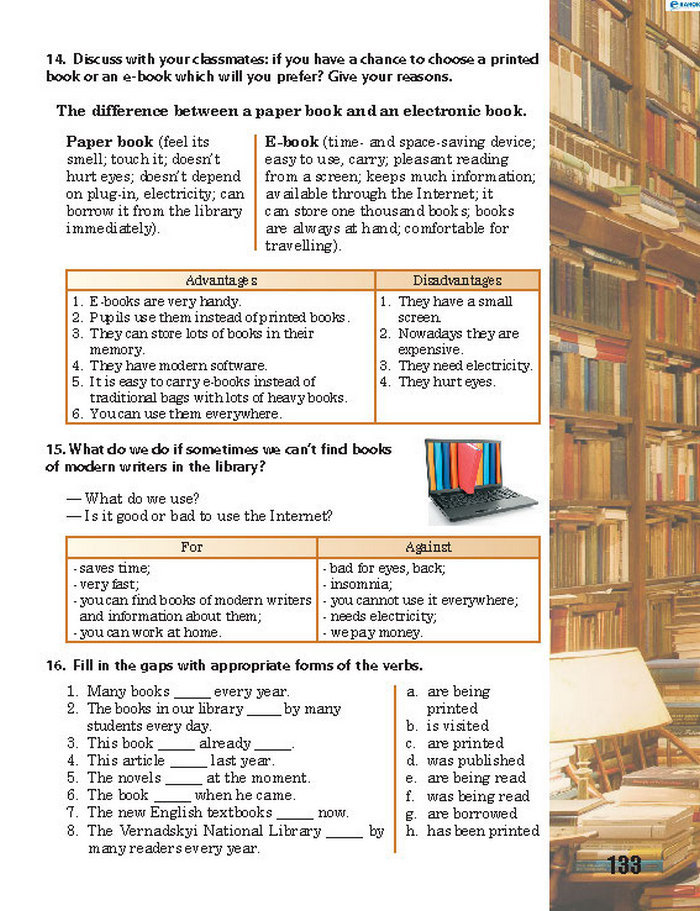 14. Discuss with your classmates: if you have a chance to choose a printed book or an e-book which will you prefer? Give your reasons.

The difference between a paper book and an electronic book.

Paper book (feel its smell; touch it; doesn't hurt eyes; doesn't depend on plug-in, electricity; can borrow it from the library immediately).

E-book (time- and space-saving device; easy to use, carry; pleasant reading from a screen; keeps much information; available through the Internet; it can store one thousand books; books are always at hand; comfortable for travelling).

| Advantages | Disadvantages |
|---|---|
| 1. E-books are very handy. 2. Pupils use them instead of printed books. 3. They can store lots of books in their memory. 4. They have modern software. 5. It is easy to carry e-books instead of traditional bags with lots of heavy books. 6. You can use them everywhere. | 1. They have a small screen. 2. Nowadays they are expensive. 3. They need electricity. 4. They hurt eyes. |

15. What do we do if sometimes we can't find books of modern writers in the library?

— What do we use?
— Is it good or bad to use the Internet?

| For | Against |
|---|---|
| - saves time; - very fast; - you can find books of modern writers and information about them; - you can work at home. | - bad for eyes, back; - insomnia; - you cannot use it everywhere; - needs electricity; - we pay money. |

16. Fill in the gaps with appropriate forms of the verbs.

1. Many books _____ every year.
2. The books in our library _____ by many students every day.
3. This book _____ already _____.
4. This article _____ last year.
5. The novels _____ at the moment.
6. The book _____ when he came.
7. The new English textbooks _____ now.
8. The Vernadskyi National Library _____ by many readers every year.

a. are being printed
b. is visited
c. are printed
d. was published
e. are being read
f. was being read
g. are borrowed
h. has been printed

133